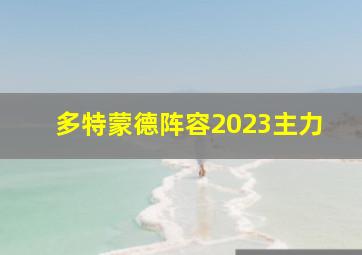 多特蒙德阵容2023主力